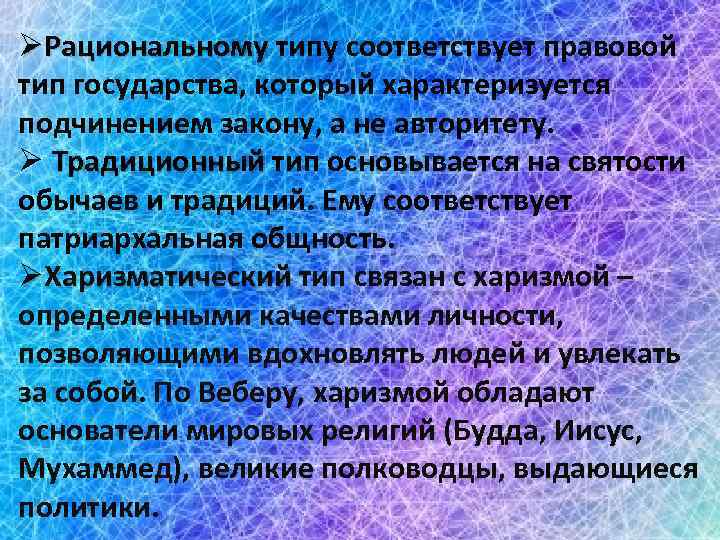 ➢Рациональному типу соответствует правовой тип государства, который характеризуется подчинением закону, а не авторитету.

➢ Традиционный тип основывается на святости обычаев и традиций. Ему соответствует патриархальная общность.

➢Харизматический тип связан с харизмой – определенными качествами личности, позволяющими вдохновлять людей и увлекать за собой. По Веберу, харизмой обладают основатели мировых религий (Будда, Иисус, Мухаммед), великие полководцы, выдающиеся политики.